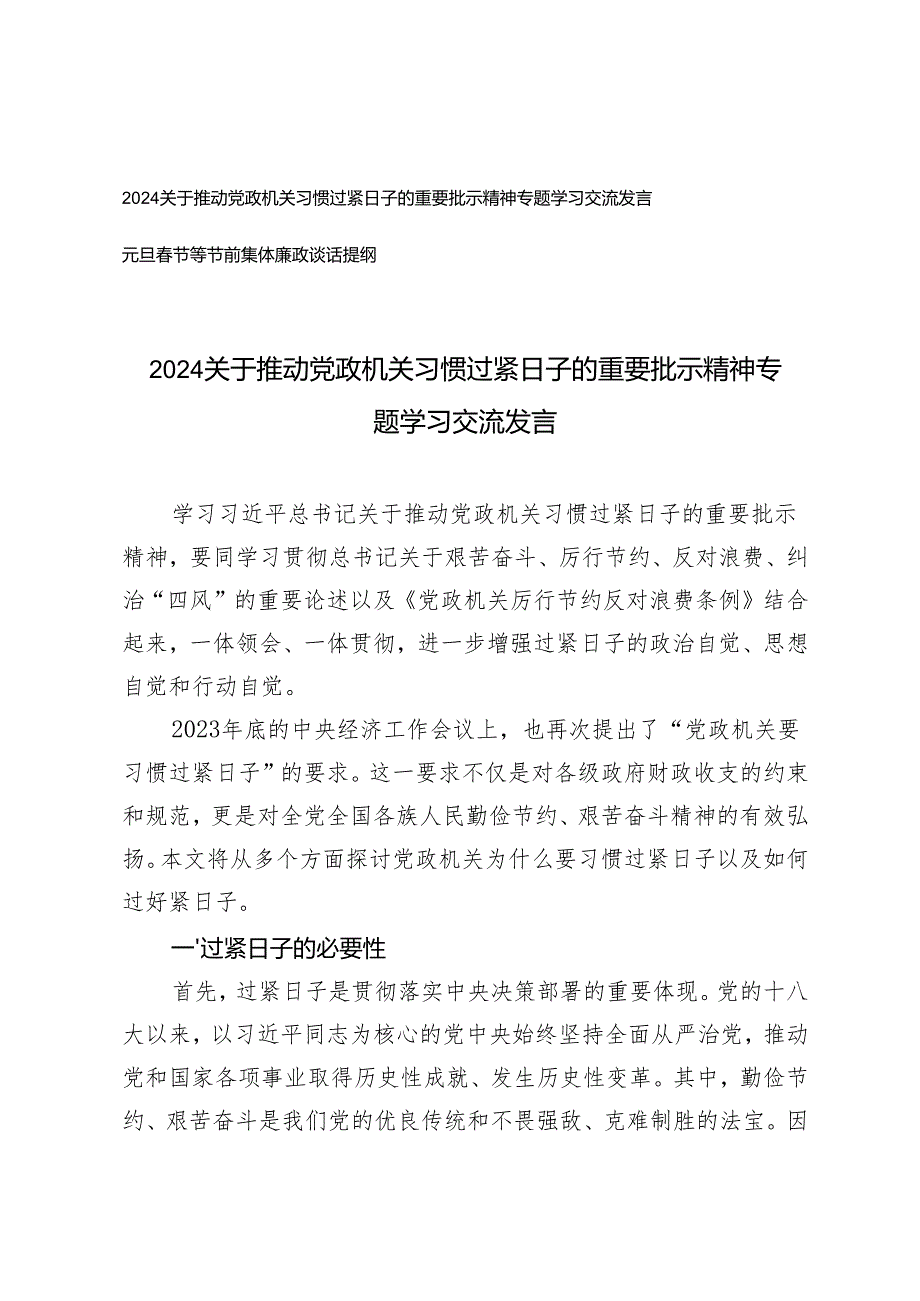 2024关于推动党政机关习惯过紧日子的重要批示精神专题学习交流发言

元旦春节等节前集体廉政谈话提纲

2024关于推动党政机关习惯过紧日子的重要批示精神专题学习交流发言

学习习近平总书记关于推动党政机关习惯过紧日子的重要批示精神，要同学习贯彻总书记关于艰苦奋斗、厉行节约、反对浪费、纠治“四风”的重要论述以及《党政机关厉行节约反对浪费条例》结合起来，一体领会、一体贯彻，进一步增强过紧日子的政治自觉、思想自觉和行动自觉。

2023年底的中央经济工作会议上，也再次提出了“党政机关要习惯过紧日子”的要求。这一要求不仅是对各级政府财政收支的约束和规范，更是对全党全国各族人民勤俭节约、艰苦奋斗精神的有效弘扬。本文将从多个方面探讨党政机关为什么要习惯过紧日子以及如何过好紧日子。

一'过紧日子的必要性

首先，过紧日子是贯彻落实中央决策部署的重要体现。党的十八大以来，以习近平同志为核心的党中央始终坚持全面从严治党，推动党和国家各项事业取得历史性成就、发生历史性变革。其中，勤俭节约、艰苦奋斗是我们党的优良传统和不畏强敌、克难制胜的法宝。因